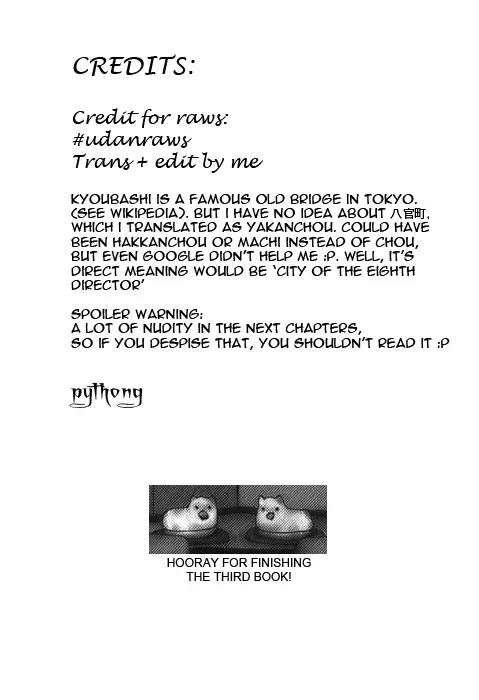 CREDITS:

Credit for raws:
#udanraws
Trans + edit by me

KYOUBASHI IS A FAMOUS OLD BRIDGE IN TOKYO. (SEE WIKIPEDIA). BUT I HAVE NO IDEA ABOUT 八官町, WHICH I TRANSLATED AS YAKANCHOU. COULD HAVE BEEN HAKKANCHOU OR MACHI INSTEAD OF CHOU, BUT EVEN GOOGLE DIDN'T HELP ME :P. WELL, IT'S DIRECT MEANING WOULD BE 'CITY OF THE EIGHTH DIRECTOR'

SPOILER WARNING:
A LOT OF NUDITY IN THE NEXT CHAPTERS, SO IF YOU DESPISE THAT, YOU SHOULDN'T READ IT :P

pythong

HOORAY FOR FINISHING THE THIRD BOOK!